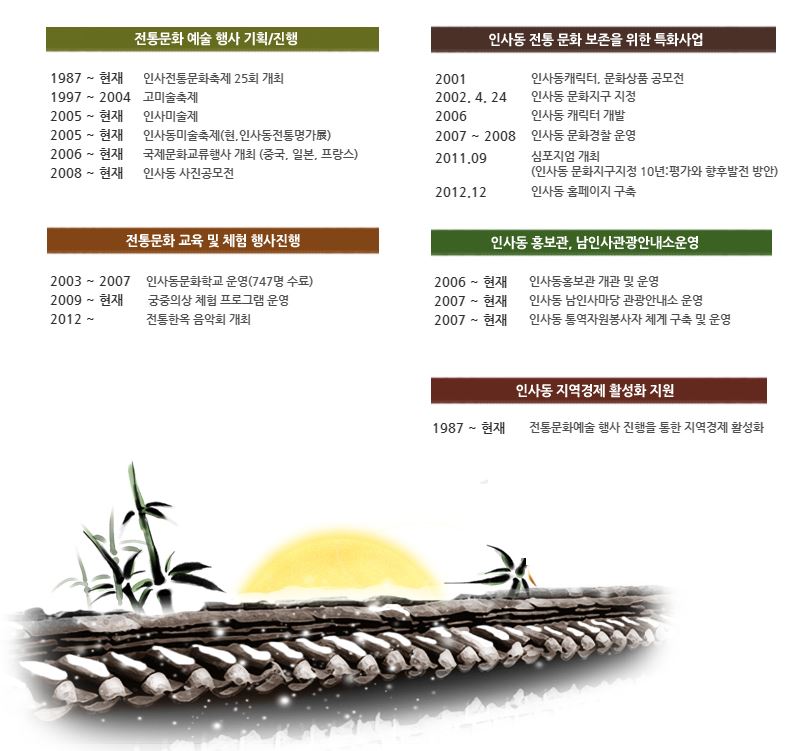 전통문화 예술 행사 기획/진행

1987 ~ 현재 인사전통문화축제 25회 개최
1997 ~ 2004 고미술축제
2005 ~ 현재 인사미술제
2005 ~ 현재 인사동미술축제(현,인사동전통명가展)
2006 ~ 현재 국제문화교류행사 개최 (중국, 일본, 프랑스)
2008 ~ 현재 인사동 사진공모전

전통문화 교육 및 체험 행사진행

2003 ~ 2007 인사동문화학교 운영(747명 수료)
2009 ~ 현재 궁중의상 체험 프로그램 운영
2012 ~ 전통한옥 음악회 개최

인사동 전통 문화 보존을 위한 특화사업

2001 인사동캐릭터, 문화상품 공모전
2002. 4. 24 인사동 문화지구 지정
2006 인사동 캐릭터 개발
2007 ~ 2008 인사동 문화경찰 운영
2011.09 심포지엄 개최
(인사동 문화지구지정 10년:평가와 향후발전 방안)
2012.12 인사동 홈페이지 구축

인사동 홍보관, 남인사관광안내소운영

2006 ~ 현재 인사동홍보관 개관 및 운영
2007 ~ 현재 인사동 남인사마당 관광안내소 운영
2007 ~ 현재 인사동 통역자원봉사자 체계 구축 및 운영

인사동 지역경제 활성화 지원

1987 ~ 현재 전통문화예술 행사 진행을 통한 지역경제 활성화